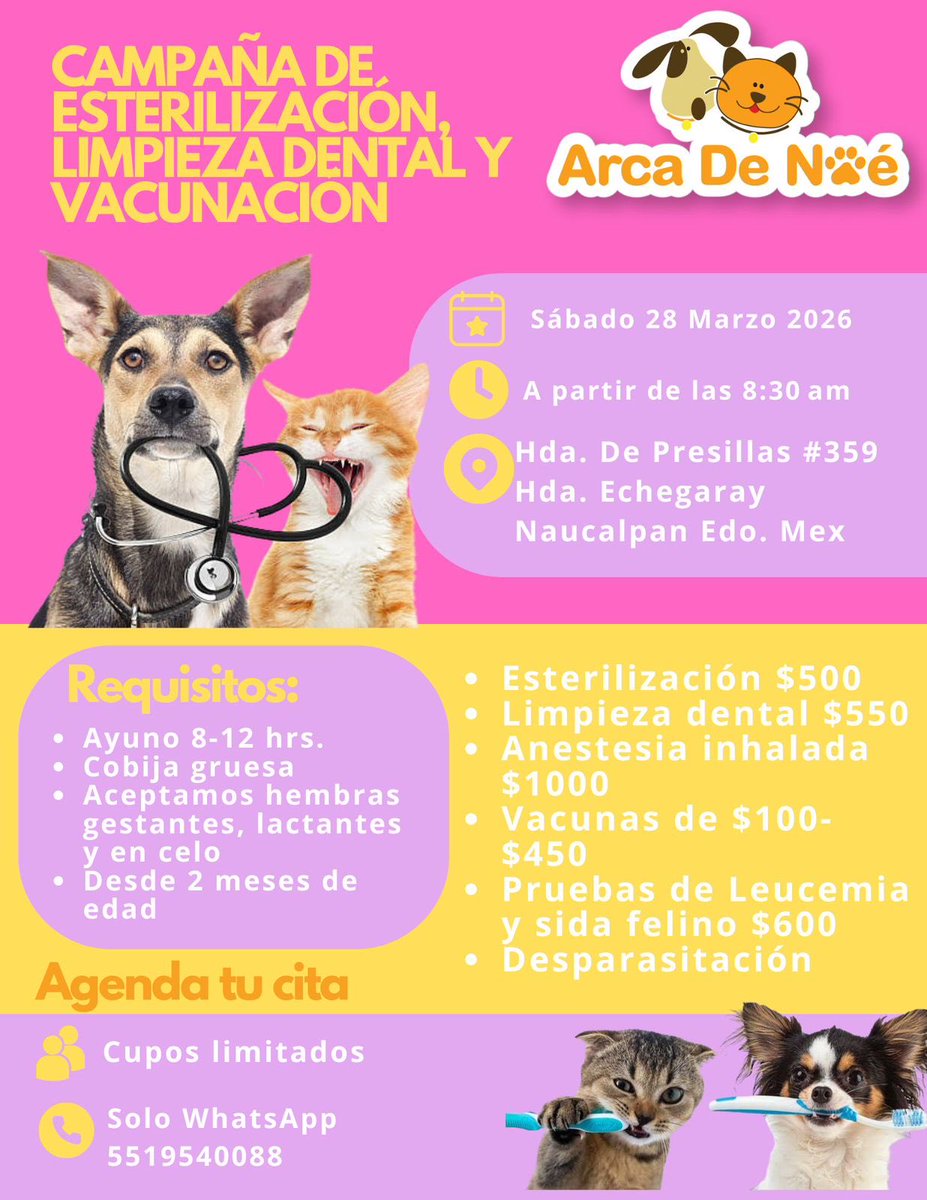 CAMPAÑA DE ESTERILIZACIÓN, LIMPIEZA DENTAL Y VACUNACION

Arca De Noé

Sábado 28 Marzo 2026

A partir de las 8:30 am

Hda. De Presillas #359
Hda. Echegaray
Naucalpan Edo. Mex

Requisitos:

- Ayuno 8-12 hrs.
- Cobija gruesa
- Aceptamos hembras gestantes, lactantes y en celo
- Desde 2 meses de edad

- Esterilización \$500
- Limpieza dental \$550
- Anestesia inhalada \$1000
- Vacunas de \$100-\$450
- Pruebas de Leucemia y sida felino \$600
- Desparasitación

Agenda tu cita

Cupos limitados

Solo WhatsApp
5519540088